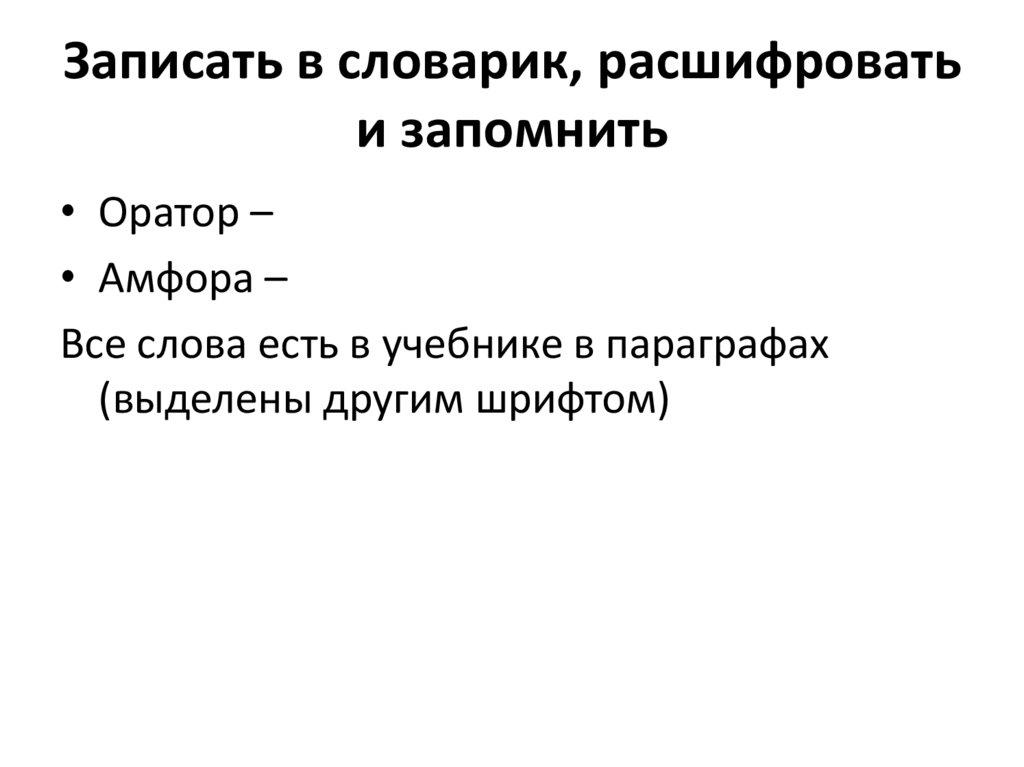 Записать в словарик, расшифровать и запомнить

• Оратор –
• Амфора –

Все слова есть в учебнике в параграфах (выделены другим шрифтом)